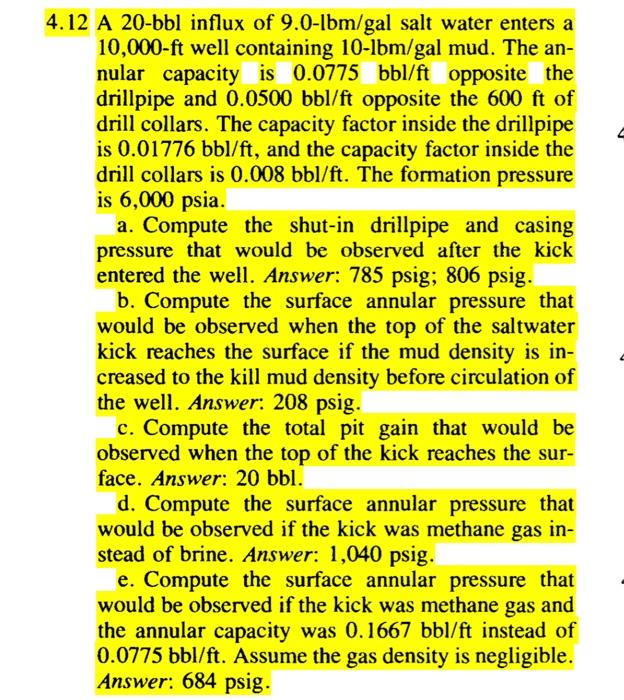 4.12 A 20-bbl influx of 9.0-lbm/gal salt water enters a 10,000-ft well containing 10-lbm/gal mud. The annular capacity is 0.0775 bbl/ft opposite the drillpipe and 0.0500 bbl/ft opposite the 600 ft of drill collars. The capacity factor inside the drillpipe is 0.01776 bbl/ft, and the capacity factor inside the drill collars is 0.008 bbl/ft. The formation pressure is 6,000 psia.

a. Compute the shut-in drillpipe and casing pressure that would be observed after the kick entered the well. Answer: 785 psig; 806 psig.

b. Compute the surface annular pressure that would be observed when the top of the saltwater kick reaches the surface if the mud density is increased to the kill mud density before circulation of the well. Answer: 208 psig.

c. Compute the total pit gain that would be observed when the top of the kick reaches the surface. Answer: 20 bbl.

d. Compute the surface annular pressure that would be observed if the kick was methane gas instead of brine. Answer: 1,040 psig.

e. Compute the surface annular pressure that would be observed if the kick was methane gas and the annular capacity was 0.1667 bbl/ft instead of 0.0775 bbl/ft. Assume the gas density is negligible. Answer: 684 psig.